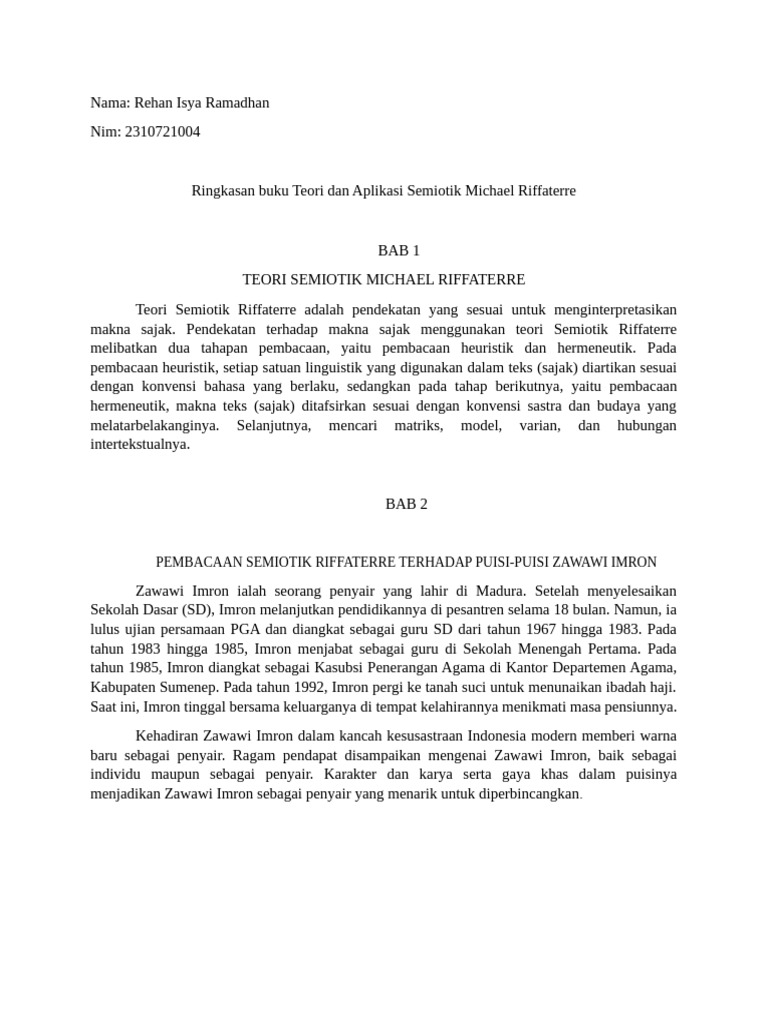 Nama: Rehan Isya Ramadhan

Nim: 2310721004

Ringkasan buku Teori dan Aplikasi Semiotik Michael Riffaterre

BAB 1

TEORI SEMIOTIK MICHAEL RIFFATERRE

Teori Semiotik Riffaterre adalah pendekatan yang sesuai untuk menginterpretasikan makna sajak. Pendekatan terhadap makna sajak menggunakan teori Semiotik Riffaterre melibatkan dua tahapan pembacaan, yaitu pembacaan heuristik dan hermeneutik. Pada pembacaan heuristik, setiap satuan linguistik yang digunakan dalam teks (sajak) diartikan sesuai dengan konvensi bahasa yang berlaku, sedangkan pada tahap berikutnya, yaitu pembacaan hermeneutik, makna teks (sajak) ditafsirkan sesuai dengan konvensi sastra dan budaya yang melatarbelakanginya. Selanjutnya, mencari matriks, model, varian, dan hubungan intertekstualnya.

BAB 2

PEMBACAAN SEMIOTIK RIFFATERRE TERHADAP PUISI-PUISI ZAWAWI IMRON

Zawawi Imron ialah seorang penyair yang lahir di Madura. Setelah menyelesaikan Sekolah Dasar (SD), Imron melanjutkan pendidikannya di pesantren selama 18 bulan. Namun, ia lulus ujian persamaan PGA dan diangkat sebagai guru SD dari tahun 1967 hingga 1983. Pada tahun 1983 hingga 1985, Imron menjabat sebagai guru di Sekolah Menengah Pertama. Pada tahun 1985, Imron diangkat sebagai Kasubsi Penerangan Agama di Kantor Departemen Agama, Kabupaten Sumenep. Pada tahun 1992, Imron pergi ke tanah suci untuk menunaikan ibadah haji. Saat ini, Imron tinggal bersama keluarganya di tempat kelahirannya menikmati masa pensiunnya.

Kehadiran Zawawi Imron dalam kancah kesusastraan Indonesia modern memberi warna baru sebagai penyair. Ragam pendapat disampaikan mengenai Zawawi Imron, baik sebagai individu maupun sebagai penyair. Karakter dan karya serta gaya khas dalam puisinya menjadikan Zawawi Imron sebagai penyair yang menarik untuk diperbincangkan.